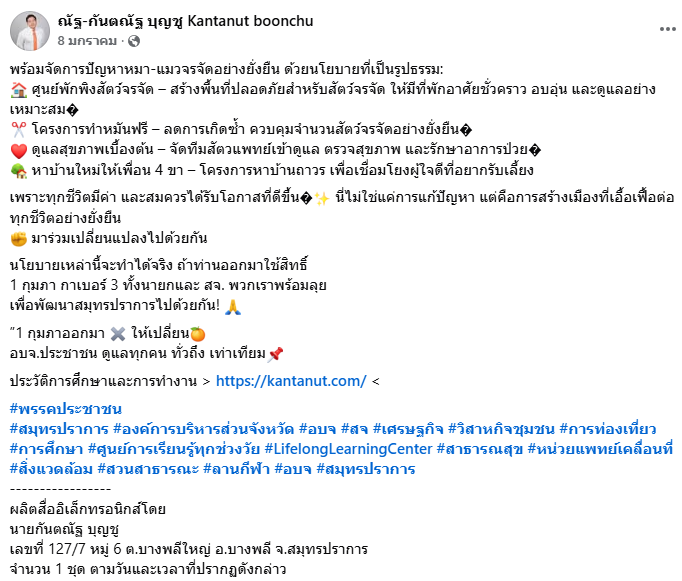 ณัฐ-กันตณัฐ บุญชู Kantanut boonchu
8 มกราคม ·

พร้อมจัดการปัญหาหมา-แมวจรจัดอย่างยั่งยืน ด้วยนโยบายที่เป็นรูปธรรม:
🏠 ศูนย์พักพิงสัตว์จรจัด – สร้างพื้นที่ปลอดภัยสำหรับสัตว์จรจัด ให้มีที่พักอาศัยชั่วคราว อบอุ่น และดูแลอย่างเหมาะสม�
✂️ โครงการทำหมันฟรี – ลดการเกิดซ้ำ ควบคุมจำนวนสัตว์จรจัดอย่างยั่งยืน�
❤️ ดูแลสุขภาพเบื้องต้น – จัดทีมสัตวแพทย์เข้าดูแล ตรวจสุขภาพ และรักษาอาการป่วย�
🏡 หาบ้านใหม่ให้เพื่อน 4 ขา – โครงการหาบ้านถาวร เพื่อเชื่อมโยงผู้ใจดีที่อยากรับเลี้ยง

เพราะทุกชีวิตมีค่า และสมควรได้รับโอกาสที่ดีขึ้น�✨ นี่ไม่ใช่แค่การแก้ปัญหา แต่คือการสร้างเมืองที่เอื้อเฟื้อต่อทุกชีวิตอย่างยั่งยืน
✊ มาร่วมเปลี่ยนแปลงไปด้วยกัน

นโยบายเหล่านี้จะทำได้จริง ถ้าท่านออกมาใช้สิทธิ์
1 กุมภา กาเบอร์ 3 ทั้งนายกและ สจ. พวกเราพร้อมลุย
เพื่อพัฒนาสมุทรปราการไปด้วยกัน! 🙏

"1 กุมภาออกมา ✖️ ให้เปลี่ยน🍊
อบจ.ประชาชน ดูแลทุกคน ทั่วถึง เท่าเทียม📌

ประวัติการศึกษาและการทำงาน > https://kantanut.com/ <

#พรรคประชาชน
#สมุทรปราการ #องค์การบริหารส่วนจังหวัด #อบจ #สจ #เศรษฐกิจ #วิสาหกิจชุมชน #การท่องเที่ยว #การศึกษา #ศูนย์การเรียนรู้ทุกช่วงวัย #LifelongLearningCenter #สาธารณสุข #หน่วยแพทย์เคลื่อนที่ #สิ่งแวดล้อม #สวนสาธารณะ #ลานกีฬา #อบจ #สมุทรปราการ
-----------------
ผลิตสื่ออิเล็กทรอนิกส์โดย
นายกันตณัฐ บุญชู
เลขที่ 127/7 หมู่ 6 ต.บางพลีใหญ่ อ.บางพลี จ.สมุทรปราการ
จำนวน 1 ชุด ตามวันและเวลาที่ปรากฏดังกล่าว